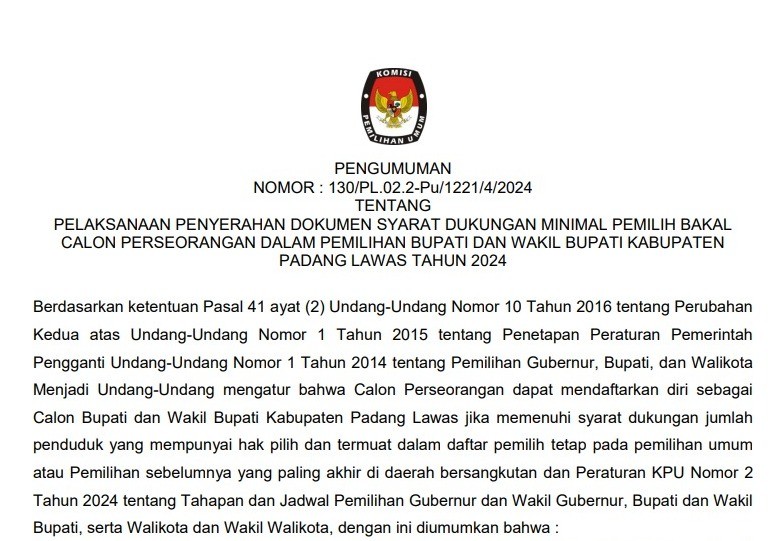 KOMISI
PEMILIHAN UMUM

PENGUMUMAN
NOMOR : 130/PL.02.2-Pu/1221/4/2024
TENTANG
PELAKSANAAN PENYERAHAN DOKUMEN SYARAT DUKUNGAN MINIMAL PEMILIH BAKAL CALON PERSEORANGAN DALAM PEMILIHAN BUPATI DAN WAKIL BUPATI KABUPATEN PADANG LAWAS TAHUN 2024

Berdasarkan ketentuan Pasal 41 ayat (2) Undang-Undang Nomor 10 Tahun 2016 tentang Perubahan Kedua atas Undang-Undang Nomor 1 Tahun 2015 tentang Penetapan Peraturan Pemerintah Pengganti Undang-Undang Nomor 1 Tahun 2014 tentang Pemilihan Gubernur, Bupati, dan Walikota Menjadi Undang-Undang mengatur bahwa Calon Perseorangan dapat mendaftarkan diri sebagai Calon Bupati dan Wakil Bupati Kabupaten Padang Lawas jika memenuhi syarat dukungan jumlah penduduk yang mempunyai hak pilih dan termuat dalam daftar pemilih tetap pada pemilihan umum atau Pemilihan sebelumnya yang paling akhir di daerah bersangkutan dan Peraturan KPU Nomor 2 Tahun 2024 tentang Tahapan dan Jadwal Pemilihan Gubernur dan Wakil Gubernur, Bupati dan Wakil Bupati, serta Walikota dan Wakil Walikota, dengan ini diumumkan bahwa :